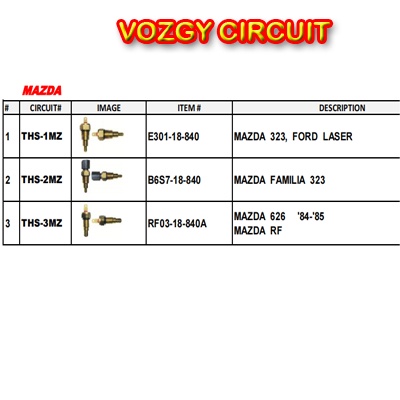 VOZGY CIRCUIT

MAZDA

| # | CIRCUIT# | IMAGE | ITEM # | DESCRIPTION |
|---|---|---|---|---|
| 1 | THS-1MZ | | E301-18-840 | MAZDA 323, FORD LASER |
| 2 | THS-2MZ | | B6S7-18-840 | MAZDA FAMILIA 323 |
| 3 | THS-3MZ | | RF03-18-840A | MAZDA 626 '84-'85 MAZDA RF |